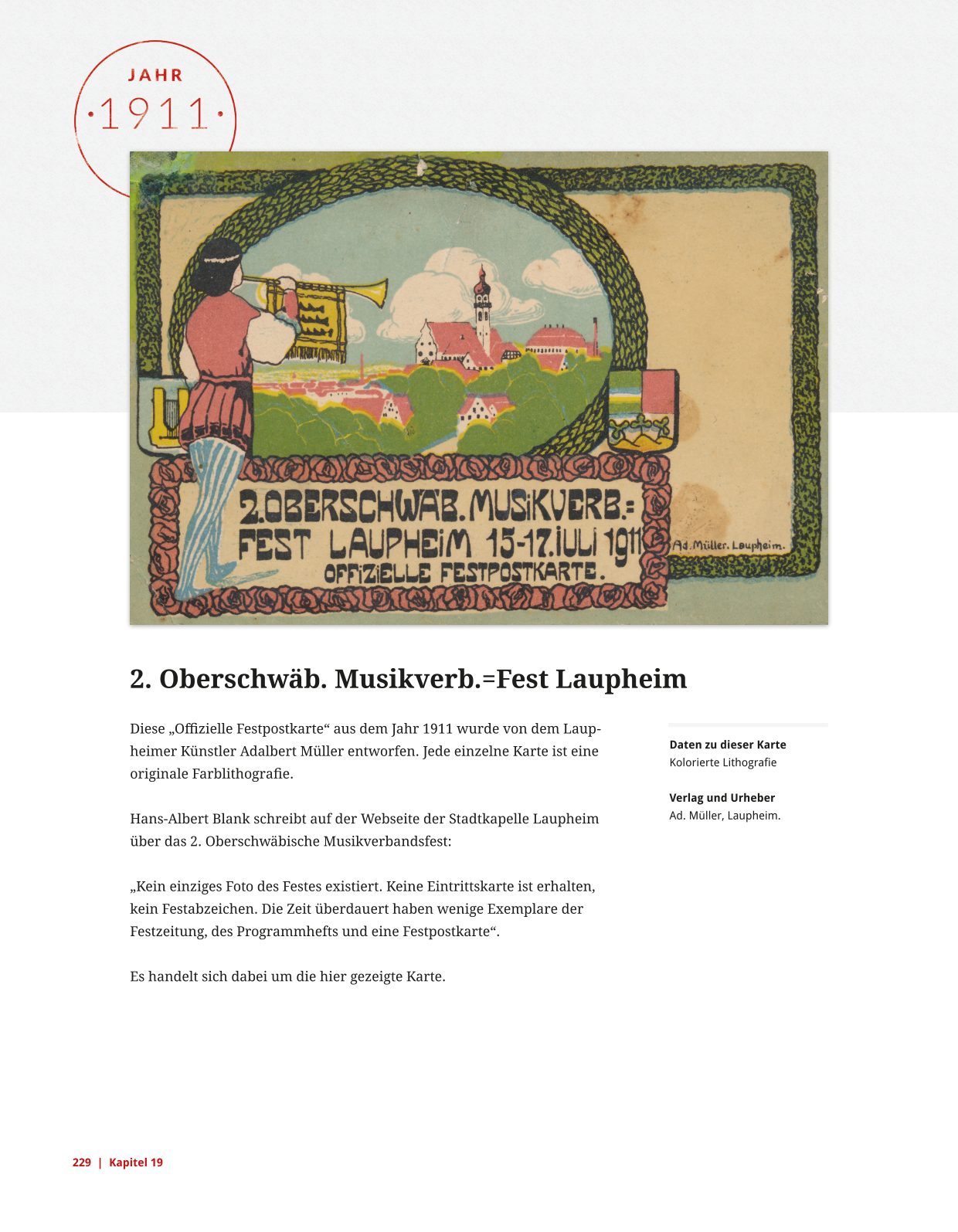 JAHR
·1911·

2. OBERSCHWÄB. MUSIKVERB.= FEST LAUPHEIM 15-17. JULI 1911
OFFIZIELLE FESTPOSTKARTE.

Ad. Müller. Laupheim.

2. Oberschwäb. Musikverb.=Fest Laupheim

Diese „Offizielle Festpostkarte“ aus dem Jahr 1911 wurde von dem Laupheimer Künstler Adalbert Müller entworfen. Jede einzelne Karte ist eine originale Farblithografie.

Hans-Albert Blank schreibt auf der Webseite der Stadtkapelle Laupheim über das 2. Oberschwäbische Musikverbandsfest:

„Kein einziges Foto des Festes existiert. Keine Eintrittskarte ist erhalten, kein Festabzeichen. Die Zeit überdauert haben wenige Exemplare der Festzeitung, des Programmhefts und eine Festpostkarte“.

Es handelt sich dabei um die hier gezeigte Karte.

Daten zu dieser Karte
Kolorierte Lithografie

Verlag und Urheber
Ad. Müller, Laupheim.

229 | Kapitel 19